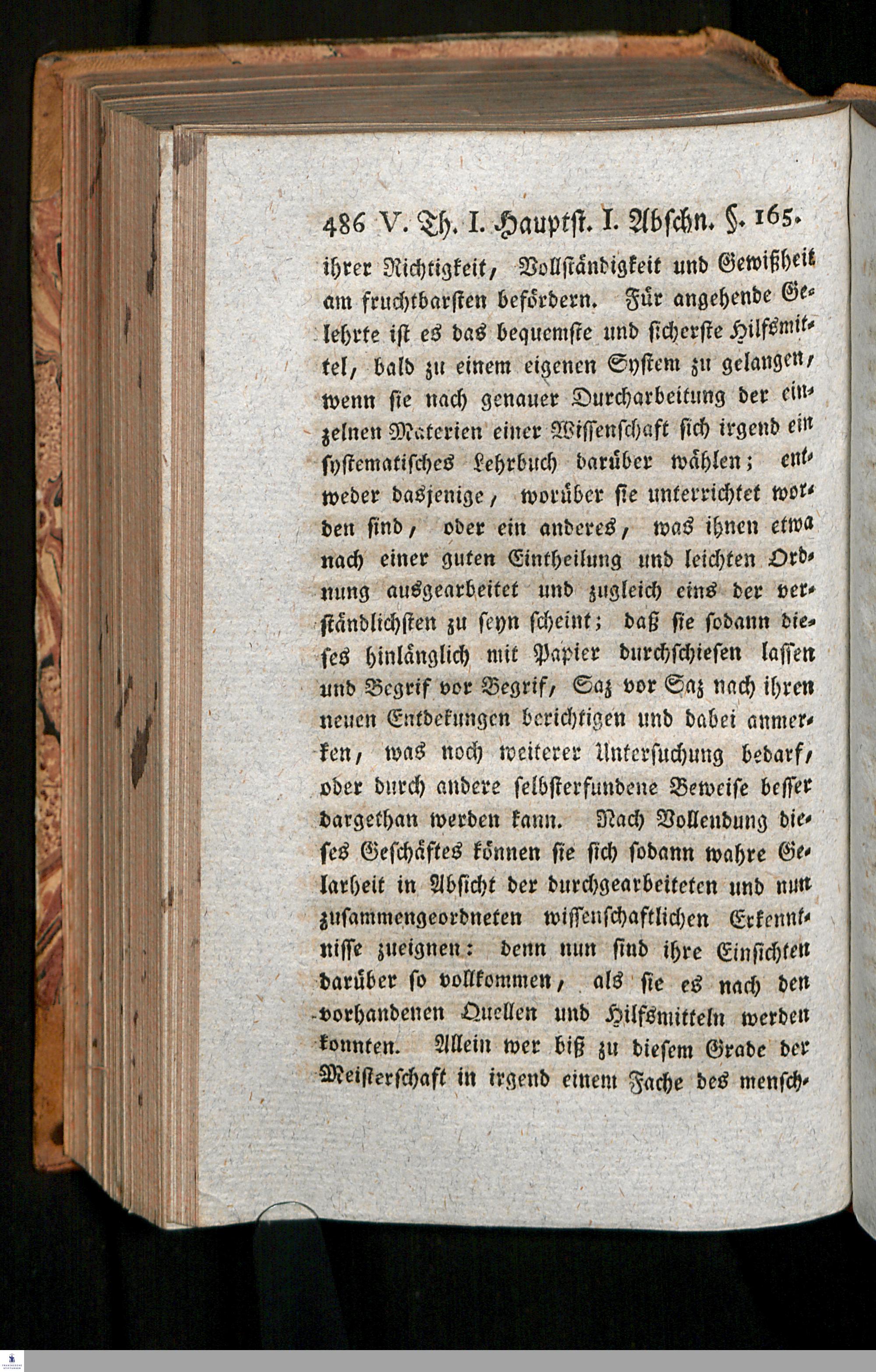 486 V. Th. I. Hauptst. I. Abschn. §. 165.

ihrer Richtigkeit, Vollständigkeit und Gewißheit am fruchtbarsten befördern. Für angehende Gelehrte ist es das bequemste und sicherste Hilfsmittel, bald zu einem eigenen System zu gelangen, wenn sie nach genauer Durcharbeitung der einzelnen Materien einer Wissenschaft sich irgend ein systematisches Lehrbuch darüber wählen; entweder dasjenige, worüber sie unterrichtet worden sind, oder ein anderes, was ihnen etwa nach einer guten Eintheilung und leichten Ordnung ausgearbeitet und zugleich eins der verständlichsten zu seyn scheint; daß sie sodann dieses hinlänglich mit Papier durchschiesen lassen und Begrif vor Begrif, Saz vor Saz nach ihren neuen Entdekungen berichtigen und dabei anmerken, was noch weiterer Untersuchung bedarf, oder durch andere selbsterfundene Beweise besser dargethan werden kann. Nach Vollendung dieses Geschäftes können sie sich sodann wahre Gelarheit in Absicht der durchgearbeiteten und nun zusammengeordneten wissenschaftlichen Erkenntnisse zueignen: denn nun sind ihre Einsichten darüber so vollkommen, als sie es nach den vorhandenen Quellen und Hilfsmitteln werden konnten. Allein wer biß zu diesem Grade der Meisterschaft in irgend einem Fache des mensch-